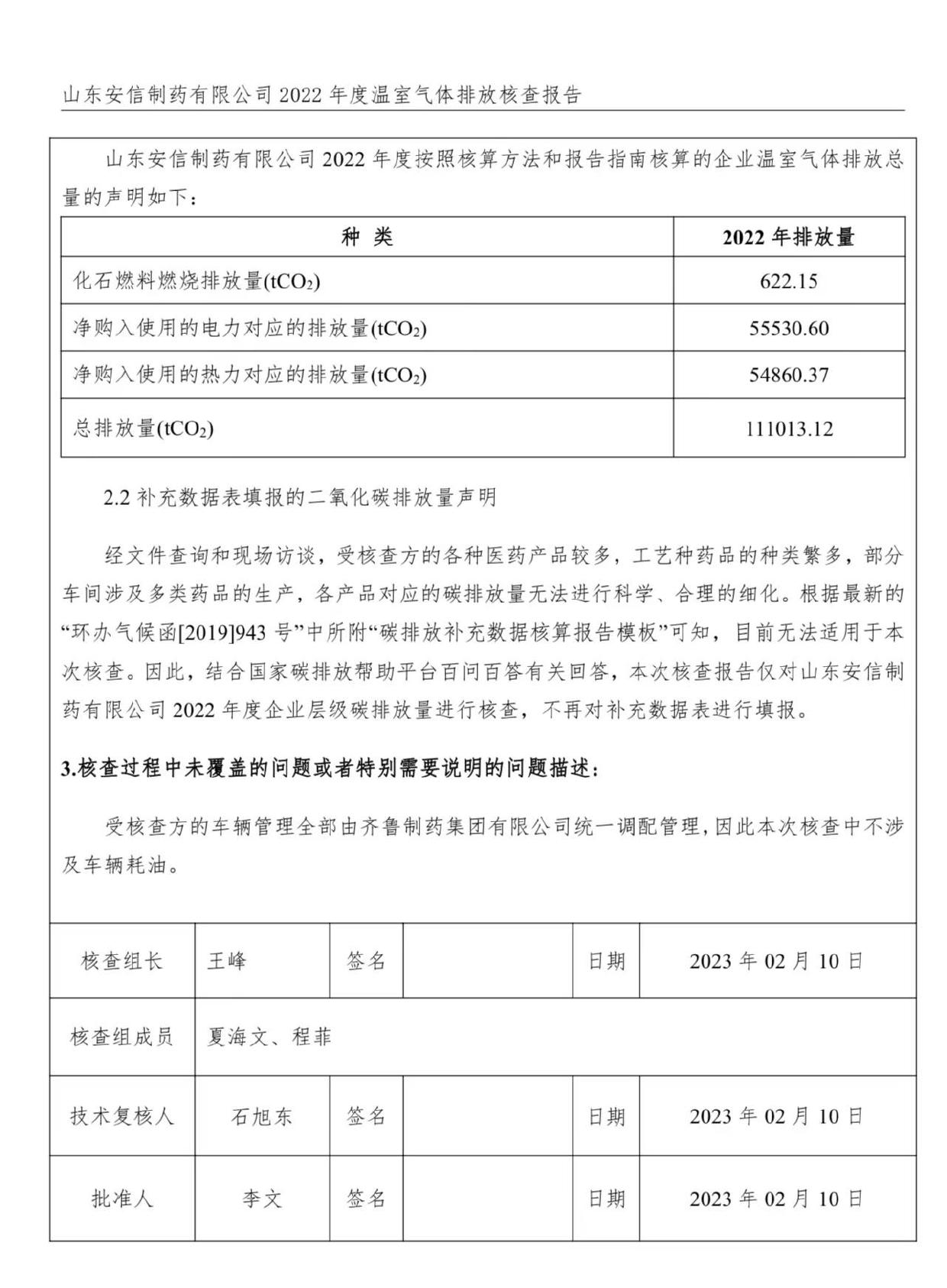 山东安信制药有限公司 2022 年度温室气体排放核查报告

山东安信制药有限公司 2022 年度按照核算方法和报告指南核算的企业温室气体排放总量的声明如下：

| 种 类 | 2022 年排放量 |
|---|---|
| 化石燃料燃烧排放量($tCO_2$) | 622.15 |
| 净购入使用的电力对应的排放量($tCO_2$) | 55530.60 |
| 净购入使用的热力对应的排放量($tCO_2$) | 54860.37 |
| 总排放量($tCO_2$) | 111013.12 |

2.2 补充数据表填报的二氧化碳排放量声明

经文件查询和现场访谈，受核查方的各种医药产品较多，工艺种药品的种类繁多，部分车间涉及多类药品的生产，各产品对应的碳排放量无法进行科学、合理的细化。根据最新的“环办气候函[2019]943 号”中所附“碳排放补充数据核算报告模板”可知，目前无法适用于本次核查。因此，结合国家碳排放帮助平台百问百答有关回答，本次核查报告仅对山东安信制药有限公司 2022 年度企业层级碳排放量进行核查，不再对补充数据表进行填报。

3.核查过程中未覆盖的问题或者特别需要说明的问题描述：

受核查方的车辆管理全部由齐鲁制药集团有限公司统一调配管理，因此本次核查中不涉及车辆耗油。

| 核查组长 | 王峰 | 签名 | | 日期 | 2023 年 02 月 10 日 |
|---|---|---|---|---|---|
| 核查组成员 | 夏海文、程菲 | | | | |
| 技术复核人 | 石旭东 | 签名 | | 日期 | 2023 年 02 月 10 日 |
| 批准人 | 李文 | 签名 | | 日期 | 2023 年 02 月 10 日 |